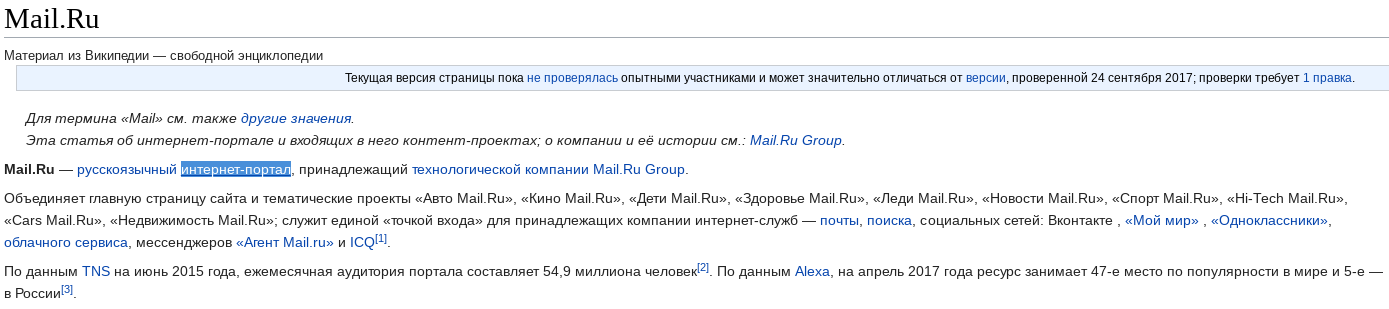 Mail.Ru

Материал из Википедии — свободной энциклопедии

Текущая версия страницы пока не проверялась опытными участниками и может значительно отличаться от версии, проверенной 24 сентября 2017; проверки требует 1 правка.

Для термина «Mail» см. также другие значения.
Эта статья об интернет-портале и входящих в него контент-проектах; о компании и её истории см.: Mail.Ru Group.

Mail.Ru — русскоязычный интернет-портал, принадлежащий технологической компании Mail.Ru Group.

Объединяет главную страницу сайта и тематические проекты «Авто Mail.Ru», «Кино Mail.Ru», «Дети Mail.Ru», «Здоровье Mail.Ru», «Леди Mail.Ru», «Новости Mail.Ru», «Спорт Mail.Ru», «Hi-Tech Mail.Ru», «Cars Mail.Ru», «Недвижимость Mail.Ru»; служит единой «точкой входа» для принадлежащих компании интернет-служб — почты, поиска, социальных сетей: Вконтакте , «Мой мир» , «Одноклассники», облачного сервиса, мессенджеров «Агент Mail.ru» и ICQ[1].

По данным TNS на июнь 2015 года, ежемесячная аудитория портала составляет 54,9 миллиона человек[2]. По данным Alexa, на апрель 2017 года ресурс занимает 47-е место по популярности в мире и 5-е — в России[3].